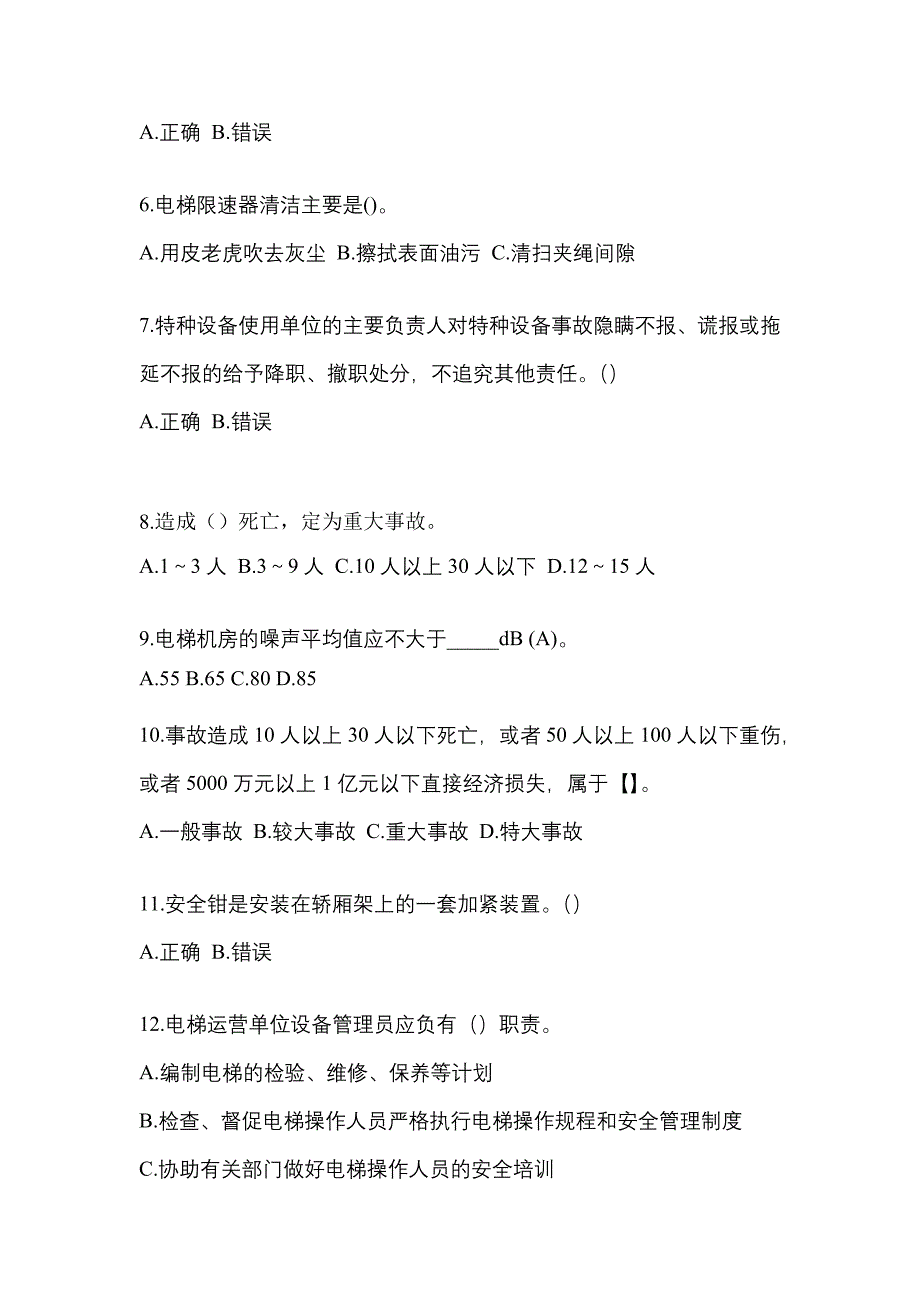 A.正确 B.错误

6.电梯限速器清洁主要是()。

A.用皮老虎吹去灰尘 B.擦拭表面油污 C.清扫夹绳间隙

7.特种设备使用单位的主要负责人对特种设备事故隐瞒不报、谎报或拖延不报的给予降职、撤职处分，不追究其他责任。()

A.正确 B.错误

8.造成（）死亡，定为重大事故。

A.1 ~ 3 人 B.3 ~ 9 人 C.10 人以上 30 人以下 D.12 ~ 15 人

9.电梯机房的噪声平均值应不大于_____dB (A)。

A.55 B.65 C.80 D.85

10.事故造成 10 人以上 30 人以下死亡，或者 50 人以上 100 人以下重伤，或者 5000 万元以上 1 亿元以下直接经济损失，属于【】。

A.一般事故 B.较大事故 C.重大事故 D.特大事故

11.安全钳是安装在轿厢架上的一套加紧装置。()

A.正确 B.错误

12.电梯运营单位设备管理员应负有（）职责。

A.编制电梯的检验、维修、保养等计划

B.检查、督促电梯操作人员严格执行电梯操作规程和安全管理制度

C.协助有关部门做好电梯操作人员的安全培训